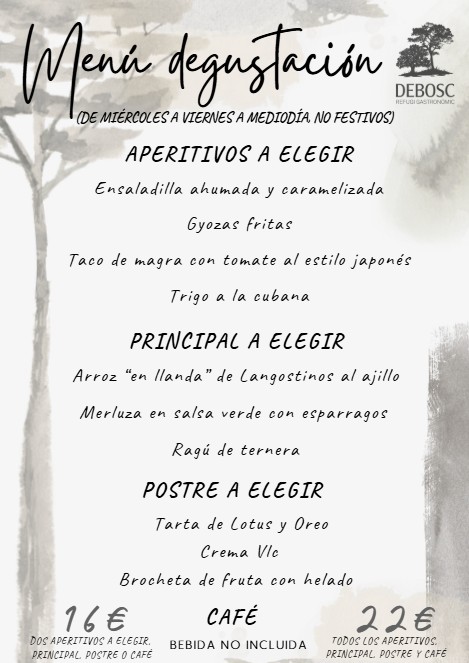 Menú degustación

DEBOSC
REFUGI GASTRONOMIC

(DE MIÉRCOLES A VIERNES A MEDIODÍA, NO FESTIVOS)

APERITIVOS A ELEGIR

Ensaladilla ahumada y caramelizada

Gyozas fritas

Taco de magra con tomate al estilo japonés

Trigo a la cubana

PRINCIPAL A ELEGIR

Arroz "en llanda" de Langostinos al ajillo

Merluza en salsa verde con esparragos

Ragú de ternera

POSTRE A ELEGIR

Tarta de Lotus y Oreo

Crema Vlc

Brocheta de fruta con helado

16€
DOS APERITIVOS A ELEGIR, PRINCIPAL, POSTRE O CAFÉ

CAFÉ
BEBIDA NO INCLUIDA

22€
TODOS LOS APERITIVOS, PRINCIPAL, POSTRE Y CAFÉ